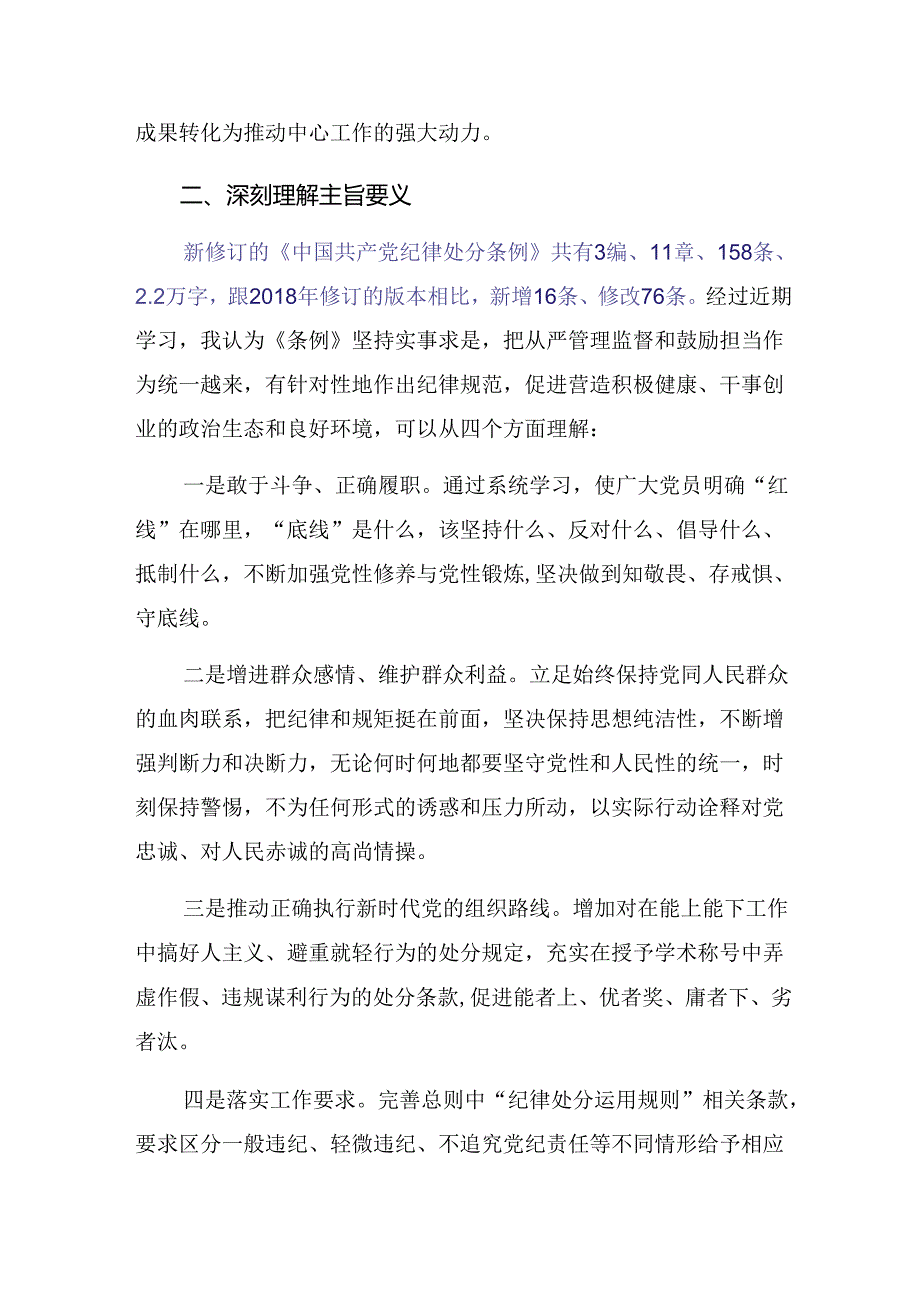 成果转化为推动中心工作的强大动力。

二、深刻理解主旨要义

新修订的《中国共产党纪律处分条例》共有3编、11章、158条、2.2万字，跟2018年修订的版本相比，新增16条、修改76条。经过近期学习，我认为《条例》坚持实事求是，把从严管理监督和鼓励担当作为统一越来，有针对性地作出纪律规范，促进营造积极健康、干事创业的政治生态和良好环境，可以从四个方面理解：

一是敢于斗争、正确履职。通过系统学习，使广大党员明确“红线”在哪里，“底线”是什么，该坚持什么、反对什么、倡导什么、抵制什么，不断加强党性修养与党性锻炼,坚决做到知敬畏、存戒惧、守底线。

二是增进群众感情、维护群众利益。立足始终保持党同人民群众的血肉联系，把纪律和规矩挺在前面，坚决保持思想纯洁性，不断增强判断力和决断力，无论何时何地都要坚守党性和人民性的统一，时刻保持警惕，不为任何形式的诱惑和压力所动，以实际行动诠释对党忠诚、对人民赤诚的高尚情操。

三是推动正确执行新时代党的组织路线。增加对在能上能下工作中搞好人主义、避重就轻行为的处分规定，充实在授予学术称号中弄虚作假、违规谋利行为的处分条款,促进能者上、优者奖、庸者下、劣者汰。

四是落实工作要求。完善总则中“纪律处分运用规则”相关条款，要求区分一般违纪、轻微违纪、不追究党纪责任等不同情形给予相应